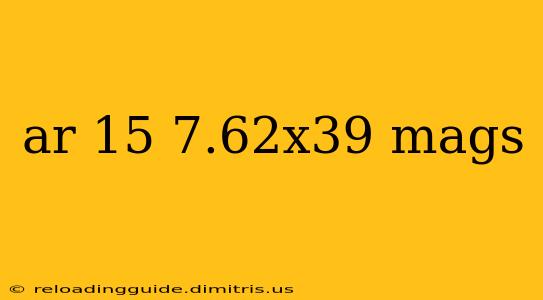 ar 15 7.62x39 mags

© reloadingguide.dimitris.us